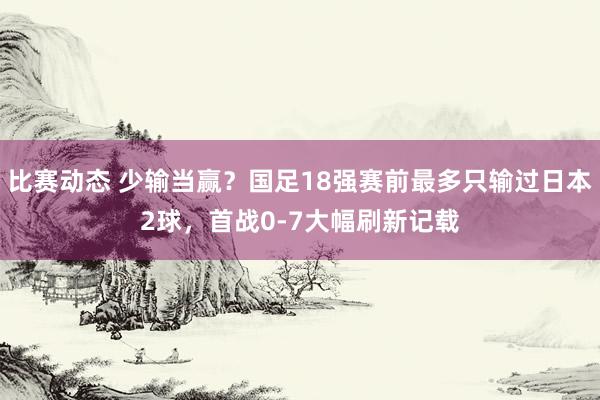 比赛动态 少输当赢？国足18强赛前最多只输过日本2球，首战0-7大幅刷新记载